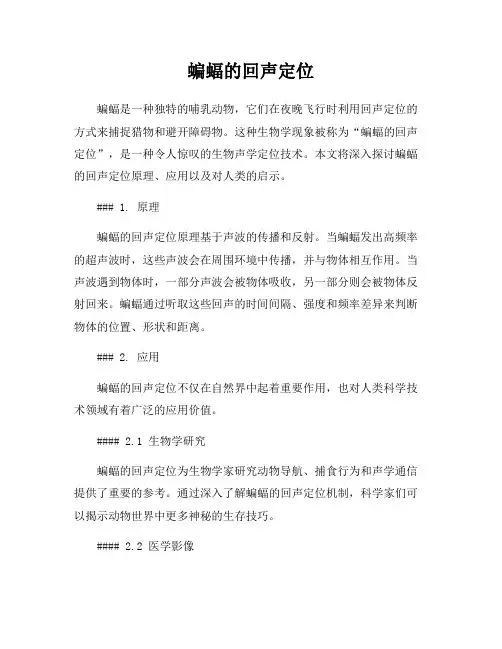 蝙蝠的回声定位

蝙蝠是一种独特的哺乳动物，它们在夜晚飞行时利用回声定位的方式来捕捉猎物和避开障碍物。这种生物学现象被称为“蝙蝠的回声定位”，是一种令人惊叹的生物声学定位技术。本文将深入探讨蝙蝠的回声定位原理、应用以及对人类的启示。

### 1. 原理

蝙蝠的回声定位原理基于声波的传播和反射。当蝙蝠发出高频率的超声波时，这些声波会在周围环境中传播，并与物体相互作用。当声波遇到物体时，一部分声波会被物体吸收，另一部分则会被物体反射回来。蝙蝠通过听取这些回声的时间间隔、强度和频率差异来判断物体的位置、形状和距离。

### 2. 应用

蝙蝠的回声定位不仅在自然界中起着重要作用，也对人类科学技术领域有着广泛的应用价值。

#### 2.1 生物学研究

蝙蝠的回声定位为生物学家研究动物导航、捕食行为和声学通信提供了重要的参考。通过深入了解蝙蝠的回声定位机制，科学家们可以揭示动物世界中更多神秘的生存技巧。

#### 2.2 医学影像